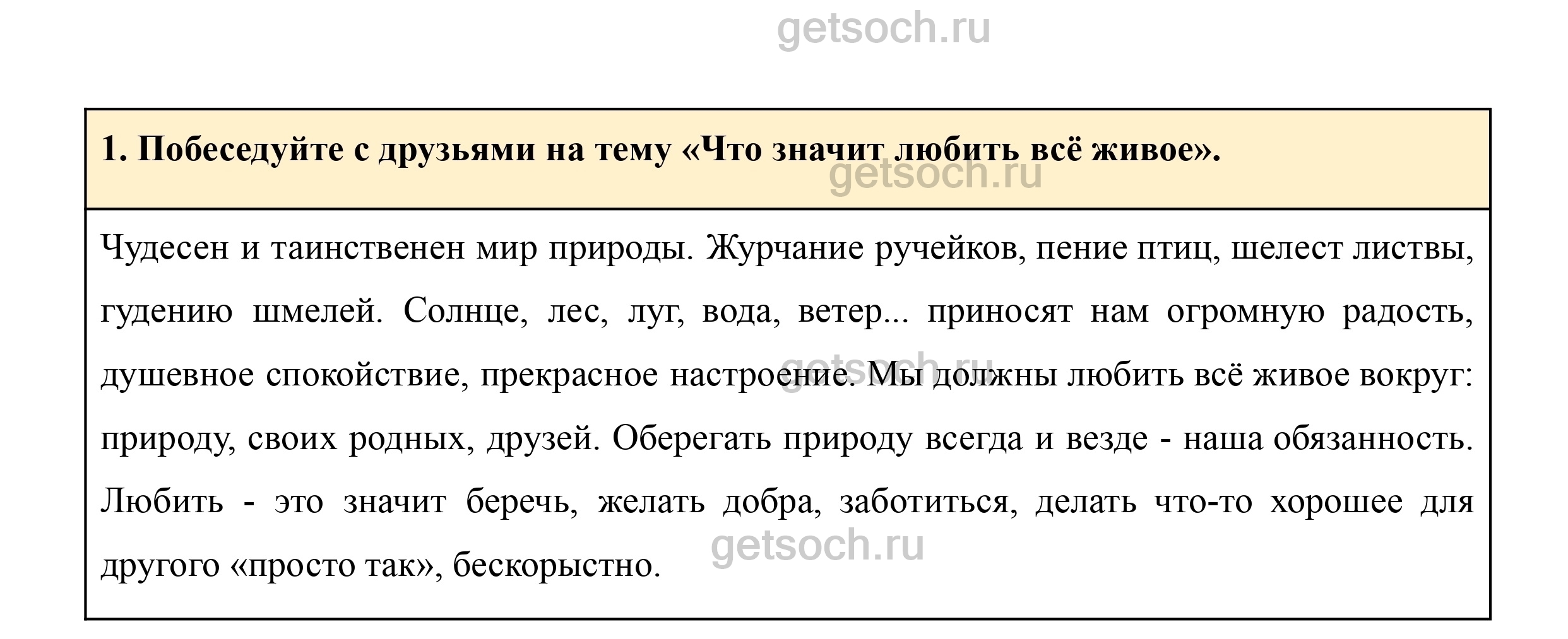 getsoch.ru

1. Побеседуйте с друзьями на тему «Что значит любить всё живое».

getsoch.ru

Чудесен и таинственен мир природы. Журчание ручейков, пение птиц, шелест листвы, гудению шмелей. Солнце, лес, луг, вода, ветер... приносят нам огромную радость, душевное спокойствие, прекрасное настроение. Мы должны любить всё живое вокруг: природу, своих родных, друзей. Оберегать природу всегда и везде - наша обязанность. Любить - это значит беречь, желать добра, заботиться, делать что-то хорошее для другого «просто так», бескорыстно.

getsoch.ru

getsoch.ru